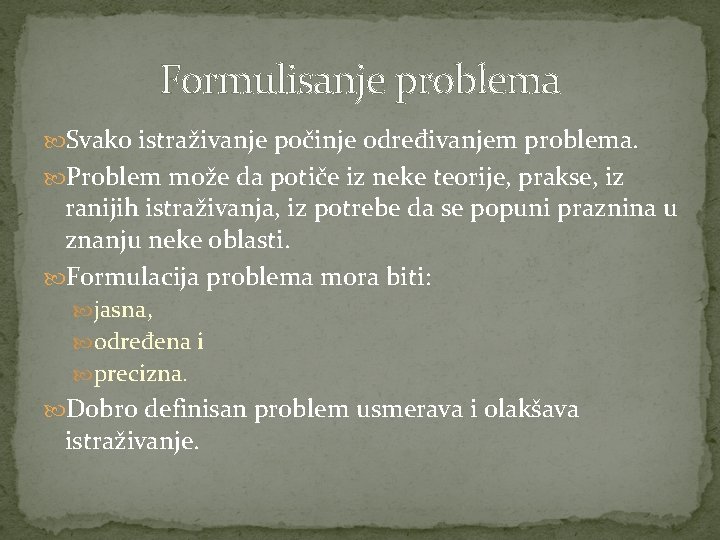 Formulisanje problema

Svako istraživanje počinje određivanjem problema.

Problem može da potiče iz neke teorije, prakse, iz ranijih istraživanja, iz potrebe da se popuni praznina u znanju neke oblasti.

Formulacija problema mora biti:

jasna,

određena i

precizna.

Dobro definisan problem usmerava i olakšava istraživanje.